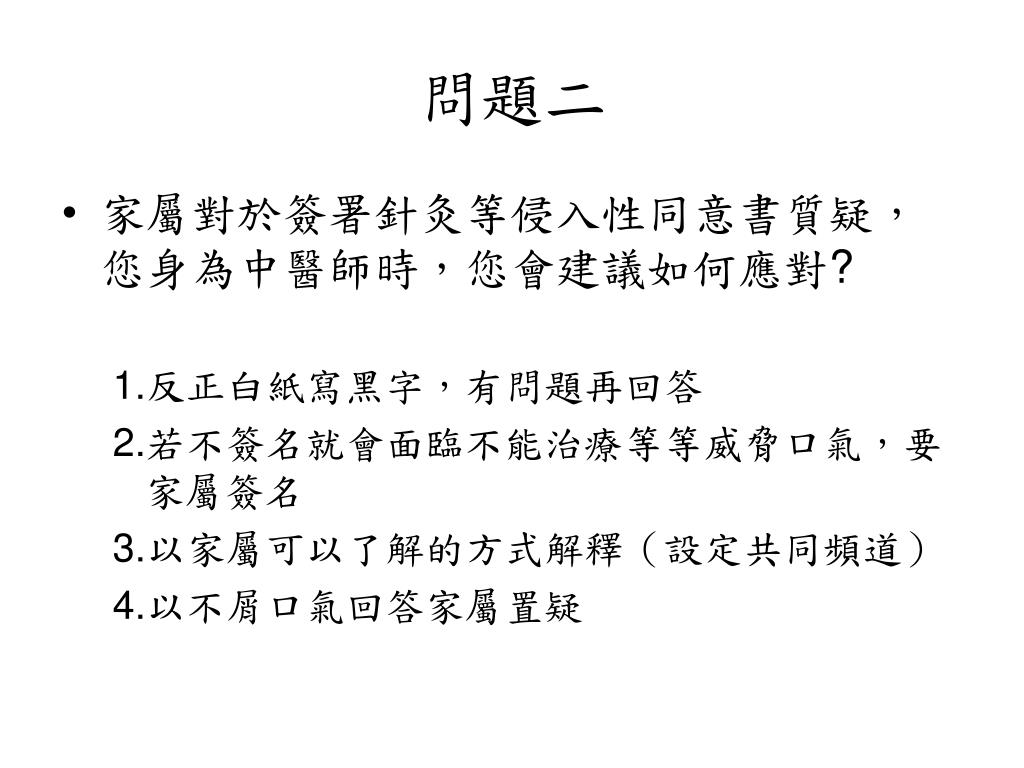 問題二

• 家屬對於簽署針灸等侵入性同意書質疑，您身為中醫師時，您會建議如何應對?

1.反正白紙寫黑字，有問題再回答

2.若不簽名就會面臨不能治療等等威脅口氣，要家屬簽名

3.以家屬可以了解的方式解釋（設定共同頻道）

4.以不屑口氣回答家屬置疑